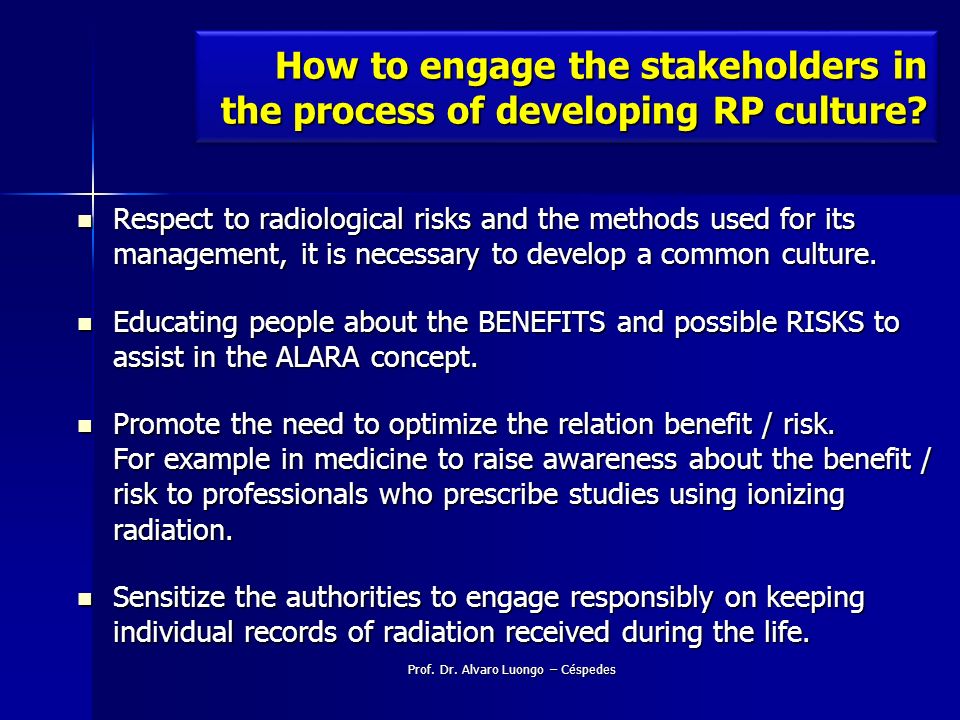 How to engage the stakeholders in the process of developing RP culture?

- Respect to radiological risks and the methods used for its management, it is necessary to develop a common culture.

- Educating people about the BENEFITS and possible RISKS to assist in the ALARA concept.

- Promote the need to optimize the relation benefit / risk. For example in medicine to raise awareness about the benefit / risk to professionals who prescribe studies using ionizing radiation.

- Sensitize the authorities to engage responsibly on keeping individual records of radiation received during the life.

Prof. Dr. Alvaro Luongo – Céspedes